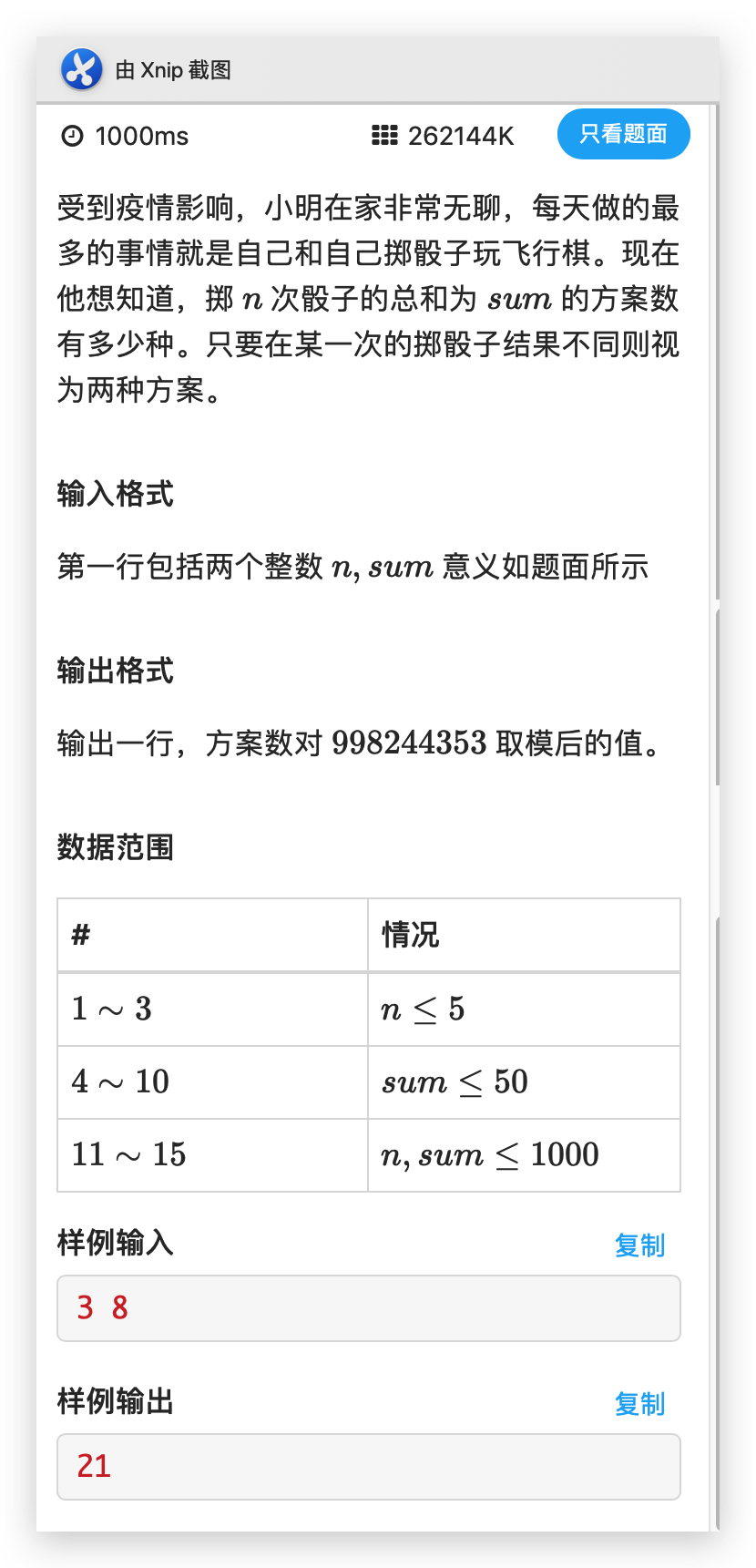 由 Xnip 截图

1000ms 262144K 只看题面

受到疫情影响，小明在家非常无聊，每天做的最多的事情就是自己和自己掷骰子玩飞行棋。现在他想知道，掷 $n$ 次骰子的总和为 $sum$ 的方案数有多少种。只要在某一次的掷骰子结果不同则视为两种方案。

输入格式

第一行包括两个整数 $n, sum$ 意义如题面所示

输出格式

输出一行，方案数对 $998244353$ 取模后的值。

数据范围

| # | 情况 |
|---|---|
| $1 \sim 3$ | $n \leq 5$ |
| $4 \sim 10$ | $sum \leq 50$ |
| $11 \sim 15$ | $n, sum \leq 1000$ |

样例输入 复制

3 8

样例输出 复制

21